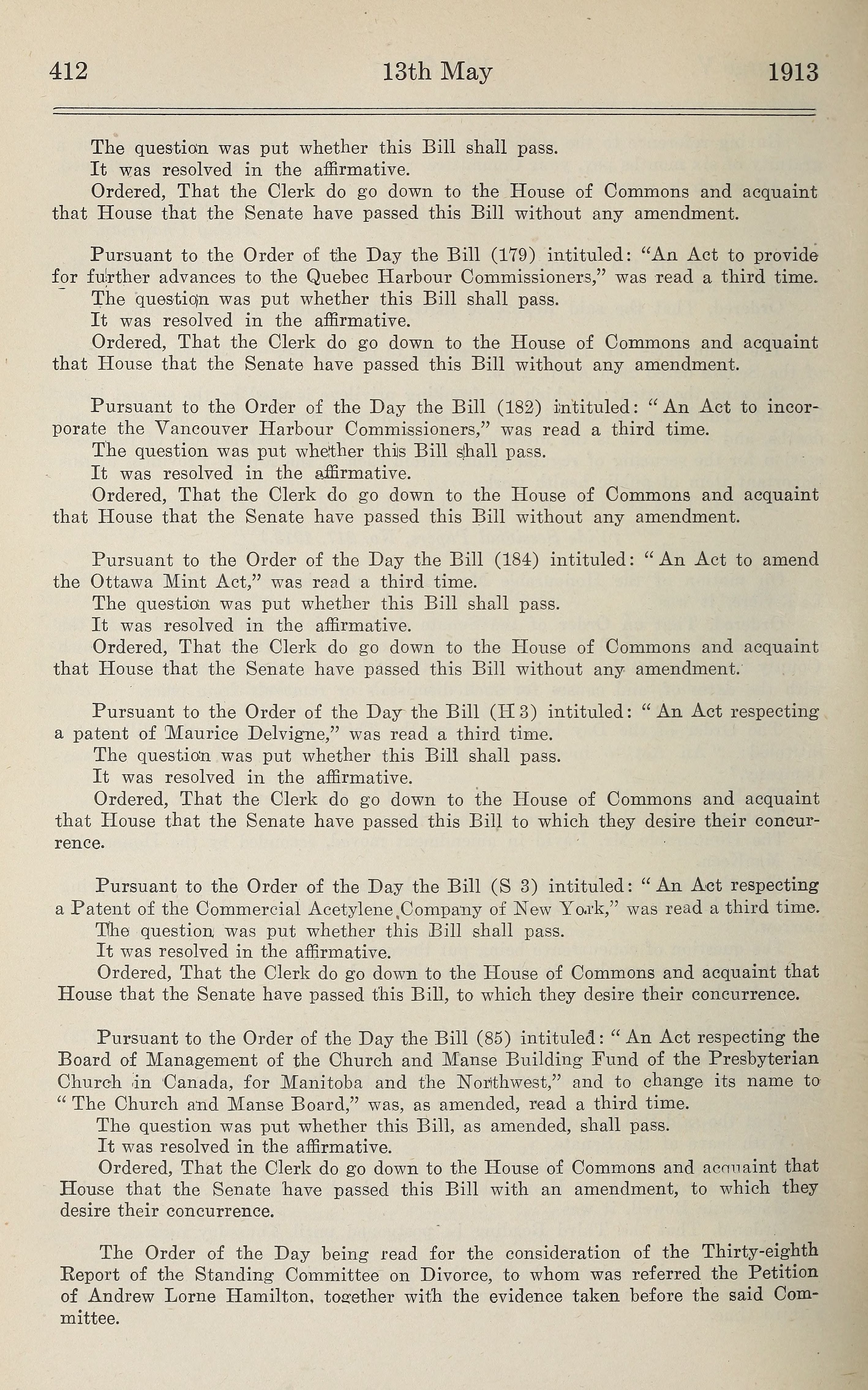 412 13th May 1913

The question was put whether this Bill shall pass.
It was resolved in the affirmative.
Ordered, That the Clerk do go down to the House of Commons and acquaint that House that the Senate have passed this Bill without any amendment.

Pursuant to the Order of the Day the Bill (179) intituled: "An Act to provide for further advances to the Quebec Harbour Commissioners," was read a third time.
The question was put whether this Bill shall pass.
It was resolved in the affirmative.
Ordered, That the Clerk do go down to the House of Commons and acquaint that House that the Senate have passed this Bill without any amendment.

Pursuant to the Order of the Day the Bill (182) intituled: "An Act to incorporate the Vancouver Harbour Commissioners," was read a third time.
The question was put whether this Bill shall pass.
It was resolved in the affirmative.
Ordered, That the Clerk do go down to the House of Commons and acquaint that House that the Senate have passed this Bill without any amendment.

Pursuant to the Order of the Day the Bill (184) intituled: "An Act to amend the Ottawa Mint Act," was read a third time.
The question was put whether this Bill shall pass.
It was resolved in the affirmative.
Ordered, That the Clerk do go down to the House of Commons and acquaint that House that the Senate have passed this Bill without any amendment.

Pursuant to the Order of the Day the Bill (H 3) intituled: "An Act respecting a patent of Maurice Delvigne," was read a third time.
The question was put whether this Bill shall pass.
It was resolved in the affirmative.
Ordered, That the Clerk do go down to the House of Commons and acquaint that House that the Senate have passed this Bill to which they desire their concurrence.

Pursuant to the Order of the Day the Bill (S 3) intituled: "An Act respecting a Patent of the Commercial Acetylene Company of New York," was read a third time.
The question was put whether this Bill shall pass.
It was resolved in the affirmative.
Ordered, That the Clerk do go down to the House of Commons and acquaint that House that the Senate have passed this Bill, to which they desire their concurrence.

Pursuant to the Order of the Day the Bill (85) intituled: "An Act respecting the Board of Management of the Church and Manse Building Fund of the Presbyterian Church in Canada, for Manitoba and the Northwest," and to change its name to "The Church and Manse Board," was, as amended, read a third time.
The question was put whether this Bill, as amended, shall pass.
It was resolved in the affirmative.
Ordered, That the Clerk do go down to the House of Commons and acquaint that House that the Senate have passed this Bill with an amendment, to which they desire their concurrence.

The Order of the Day being read for the consideration of the Thirty-eighth Report of the Standing Committee on Divorce, to whom was referred the Petition of Andrew Lorne Hamilton, together with the evidence taken before the said Committee.